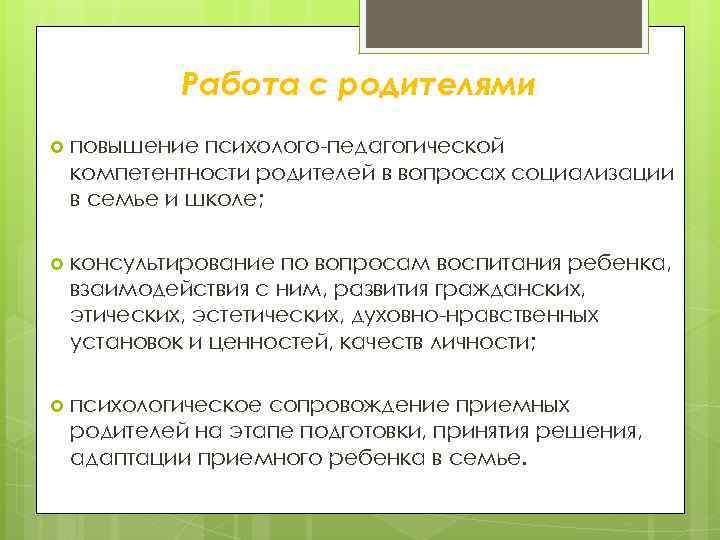 Работа с родителями

повышение психолого-педагогической компетентности родителей в вопросах социализации в семье и школе;

консультирование по вопросам воспитания ребенка, взаимодействия с ним, развития гражданских, этических, эстетических, духовно-нравственных установок и ценностей, качеств личности;

психологическое сопровождение приемных родителей на этапе подготовки, принятия решения, адаптации приемного ребенка в семье.